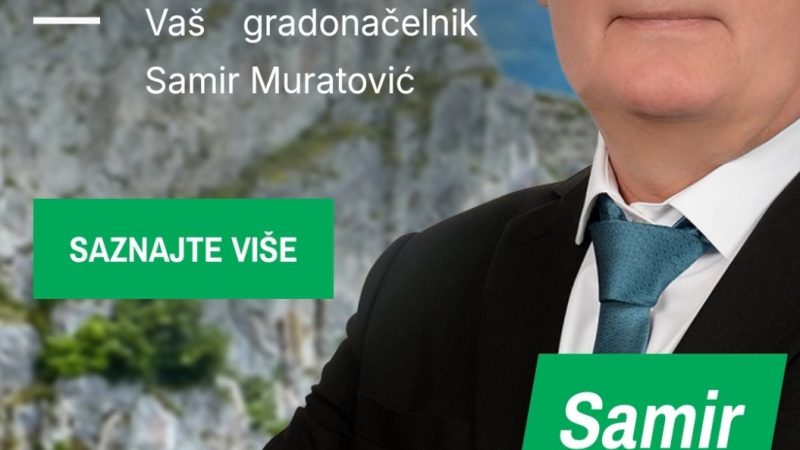 Vaš gradonačelnik
Samir Muratović

SAZNAJTE VIŠE

Samir